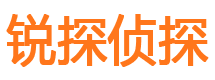 锐探侦探